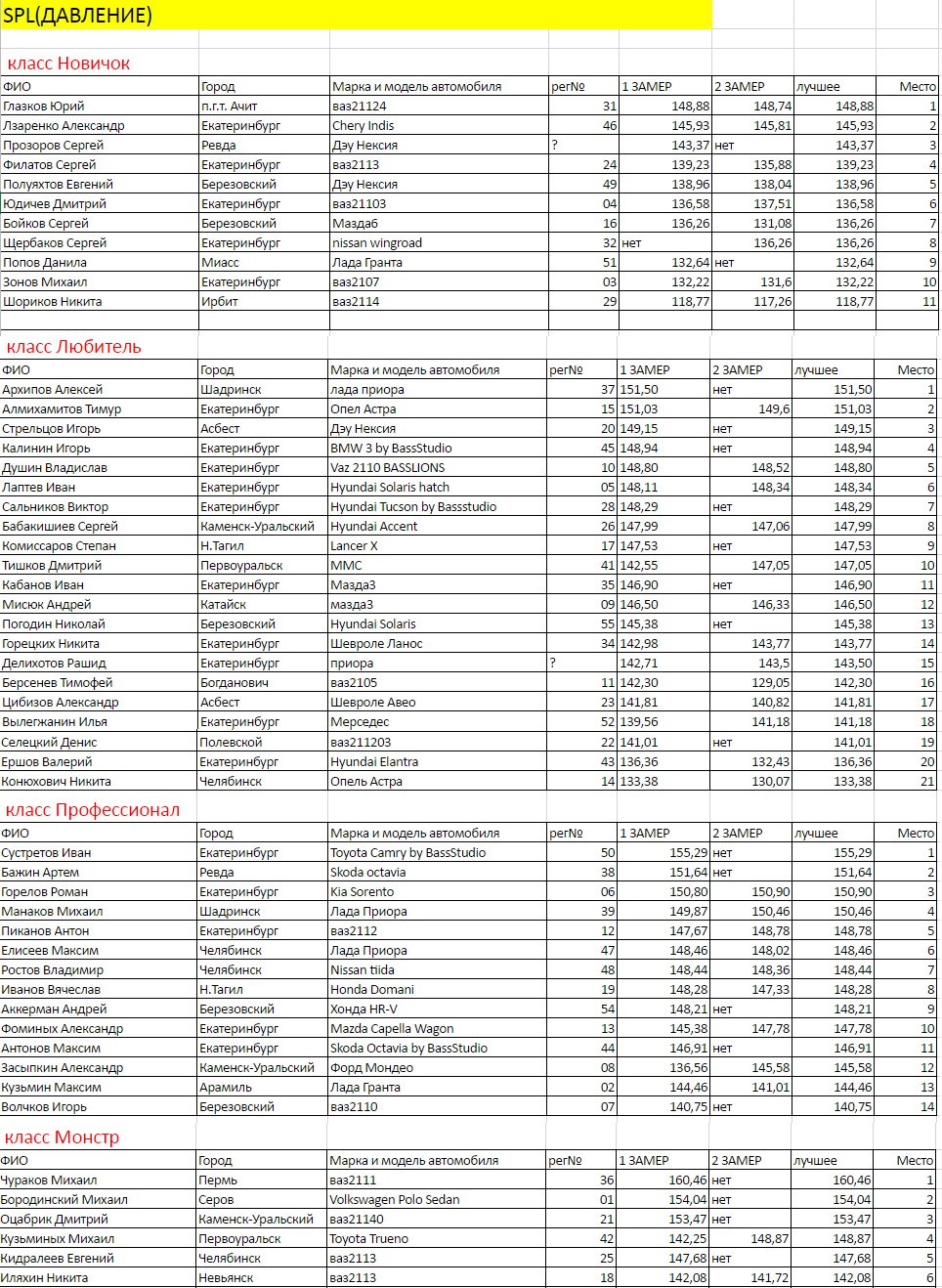 SPL(ДАВЛЕНИЕ)

класс Новичок

| ФИО | Город | Марка и модель автомобиля | рег№ | 1 ЗАМЕР | 2 ЗАМЕР | лучшее | Место |
|---|---|---|---|---|---|---|---|
| Глазков Юрий | п.г.т. Ачит | ваз21124 | 31 | 148,88 | 148,74 | 148,88 | 1 |
| Лзаренко Александр | Екатеринбург | Chery Indis | 46 | 145,93 | 145,81 | 145,93 | 2 |
| Прозоров Сергей | Ревда | Дэу Нексия | ? | 143,37 | нет | 143,37 | 3 |
| Филатов Сергей | Екатеринбург | ваз2113 | 24 | 139,23 | 135,88 | 139,23 | 4 |
| Полуяхтов Евгений | Березовский | Дэу Нексия | 49 | 138,96 | 138,04 | 138,96 | 5 |
| Юдичев Дмитрий | Екатеринбург | ваз21103 | 04 | 136,58 | 137,51 | 136,58 | 6 |
| Бойков Сергей | Березовский | Мазда6 | 16 | 136,26 | 131,08 | 136,26 | 7 |
| Щербаков Сергей | Екатеринбург | nissan wingroad | 32 | нет | 136,26 | 136,26 | 8 |
| Попов Данила | Миасс | Лада Гранта | 51 | 132,64 | нет | 132,64 | 9 |
| Зонов Михаил | Екатеринбург | ваз2107 | 03 | 132,22 | 131,6 | 132,22 | 10 |
| Шориков Никита | Ирбит | ваз2114 | 29 | 118,77 | 117,26 | 118,77 | 11 |

класс Любитель

| ФИО | Город | Марка и модель автомобиля | рег№ | 1 ЗАМЕР | 2 ЗАМЕР | лучшее | Место |
|---|---|---|---|---|---|---|---|
| Архипов Алексей | Шадринск | лада приора | 37 | 151,50 | нет | 151,50 | 1 |
| Алмихамитов Тимур | Екатеринбург | Опел Астра | 15 | 151,03 | 149,6 | 151,03 | 2 |
| Стрельцов Игорь | Асбест | Дэу Нексия | 20 | 149,15 | нет | 149,15 | 3 |
| Калинин Игорь | Екатеринбург | BMW 3 by BassStudio | 45 | 148,94 | нет | 148,94 | 4 |
| Душин Владислав | Екатеринбург | Vaz 2110 BASSLIONS | 10 | 148,80 | 148,52 | 148,80 | 5 |
| Лаптев Иван | Екатеринбург | Hyundai Solaris hatch | 05 | 148,11 | 148,34 | 148,34 | 6 |
| Сальников Виктор | Екатеринбург | Hyundai Tucson by Bassstudio | 28 | 148,29 | нет | 148,29 | 7 |
| Бабакишиев Сергей | Каменск-Уральский | Hyundai Accent | 26 | 147,99 | 147,06 | 147,99 | 8 |
| Комиссаров Степан | Н.Тагил | Lancer X | 17 | 147,53 | нет | 147,53 | 9 |
| Тишков Дмитрий | Первоуральск | MMC | 41 | 142,55 | 147,05 | 147,05 | 10 |
| Кабанов Иван | Екатеринбург | Мазда3 | 35 | 146,90 | нет | 146,90 | 11 |
| Мисюк Андрей | Катайск | мазда3 | 09 | 146,50 | 146,33 | 146,50 | 12 |
| Погодин Николай | Березовский | Hyundai Solaris | 55 | 145,38 | нет | 145,38 | 13 |
| Горецких Никита | Екатеринбург | Шевроле Ланос | 34 | 142,98 | 143,77 | 143,77 | 14 |
| Делихотов Рашид | Екатеринбург | приора | ? | 142,71 | 143,5 | 143,50 | 15 |
| Берсенев Тимофей | Богданович | ваз2105 | 11 | 142,30 | 129,05 | 142,30 | 16 |
| Цибизов Александр | Асбест | Шевроле Авео | 23 | 141,81 | 140,82 | 141,81 | 17 |
| Вылегжанин Илья | Екатеринбург | Мерседес | 52 | 139,56 | 141,18 | 141,18 | 18 |
| Селецкий Денис | Полевской | ваз211203 | 22 | 141,01 | нет | 141,01 | 19 |
| Ершов Валерий | Екатеринбург | Hyundai Elantra | 43 | 136,36 | 132,43 | 136,36 | 20 |
| Конюхович Никита | Челябинск | Опель Астра | 14 | 133,38 | 130,07 | 133,38 | 21 |

класс Профессионал

| ФИО | Город | Марка и модель автомобиля | рег№ | 1 ЗАМЕР | 2 ЗАМЕР | лучшее | Место |
|---|---|---|---|---|---|---|---|
| Сустретов Иван | Екатеринбург | Toyota Camry by BassStudio | 50 | 155,29 | нет | 155,29 | 1 |
| Бажин Артем | Ревда | Skoda octavia | 38 | 151,64 | нет | 151,64 | 2 |
| Горелов Роман | Екатеринбург | Kia Sorento | 06 | 150,80 | 150,90 | 150,90 | 3 |
| Манаков Михаил | Шадринск | Лада Приора | 39 | 149,87 | 150,46 | 150,46 | 4 |
| Пиканов Антон | Екатеринбург | ваз2112 | 12 | 147,67 | 148,78 | 148,78 | 5 |
| Елисеев Максим | Челябинск | Лада Приора | 47 | 148,46 | 148,02 | 148,46 | 6 |
| Ростов Владимир | Челябинск | Nissan tiida | 48 | 148,44 | 148,36 | 148,44 | 7 |
| Иванов Вячеслав | Н.Тагил | Honda Domani | 19 | 148,28 | 147,33 | 148,28 | 8 |
| Аккерман Андрей | Березовский | Хонда HR-V | 54 | 148,21 | нет | 148,21 | 9 |
| Фоминых Александр | Екатеринбург | Mazda Capella Wagon | 13 | 145,38 | 147,78 | 147,78 | 10 |
| Антонов Максим | Екатеринбург | Skoda Octavia by BassStudio | 44 | 146,91 | нет | 146,91 | 11 |
| Засыпкин Александр | Каменск-Уральский | Форд Мондео | 08 | 136,56 | 145,58 | 145,58 | 12 |
| Кузьмин Максим | Арамиль | Лада Гранта | 02 | 144,46 | 141,01 | 144,46 | 13 |
| Волчков Игорь | Березовский | ваз2110 | 07 | 140,75 | нет | 140,75 | 14 |

класс Монстр

| ФИО | Город | Марка и модель автомобиля | рег№ | 1 ЗАМЕР | 2 ЗАМЕР | лучшее | Место |
|---|---|---|---|---|---|---|---|
| Чураков Михаил | Пермь | ваз2111 | 36 | 160,46 | нет | 160,46 | 1 |
| Бородинский Михаил | Серов | Volkswagen Polo Sedan | 01 | 154,04 | нет | 154,04 | 2 |
| Оцабрик Дмитрий | Каменск-Уральский | ваз21140 | 21 | 153,47 | нет | 153,47 | 3 |
| Кузьминых Михаил | Первоуральск | Toyota Trueno | 42 | 142,25 | 148,87 | 148,87 | 4 |
| Кидралеев Евгений | Челябинск | ваз2113 | 25 | 147,68 | нет | 147,68 | 5 |
| Иляхин Никита | Невьянск | ваз2113 | 18 | 142,08 | 141,72 | 142,08 | 6 |